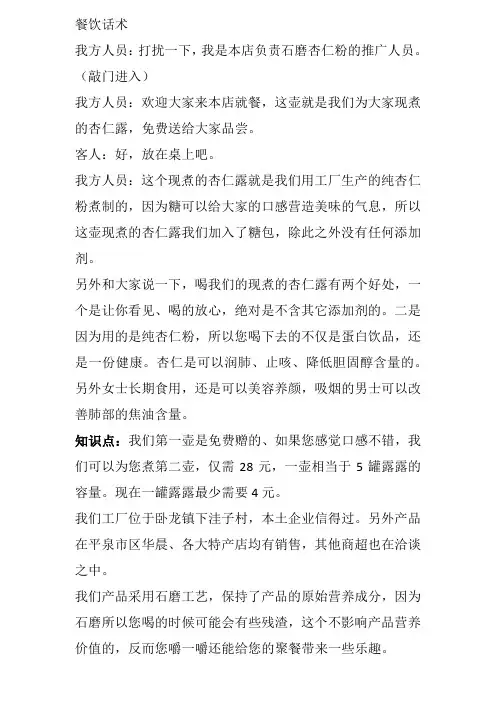 餐饮话术

我方人员：打扰一下，我是本店负责石磨杏仁粉的推广人员。（敲门进入）

我方人员：欢迎大家来本店就餐，这壶就是我们为大家现煮的杏仁露，免费送给大家品尝。

客人：好，放在桌上吧。

我方人员：这个现煮的杏仁露就是我们用工厂生产的纯杏仁粉煮制的，因为糖可以给大家的口感营造美味的气息，所以这壶现煮的杏仁露我们加入了糖包，除此之外没有任何添加剂。

另外和大家说一下，喝我们的现煮的杏仁露有两个好处，一个是让你看见、喝的放心，绝对是不含其它添加剂的。二是因为用的是纯杏仁粉，所以您喝下去的不仅是蛋白饮品，还是一份健康。杏仁是可以润肺、止咳、降低胆固醇含量的。另外女士长期食用，还是可以美容养颜，吸烟的男士可以改善肺部的焦油含量。

知识点：我们第一壶是免费赠的、如果您感觉口感不错，我们可以为您煮第二壶，仅需 28 元，一壶相当于 5 罐露露的容量。现在一罐露露最少需要 4 元。

我们工厂位于卧龙镇下洼子村，本土企业信得过。另外产品在平泉市区华晨、各大特产店均有销售，其他商超也在洽谈之中。

我们产品采用石磨工艺，保持了产品的原始营养成分，因为石磨所以您喝的时候可能会有些残渣，这个不影响产品营养价值的，反而您嚼一嚼还能给您的聚餐带来一些乐趣。